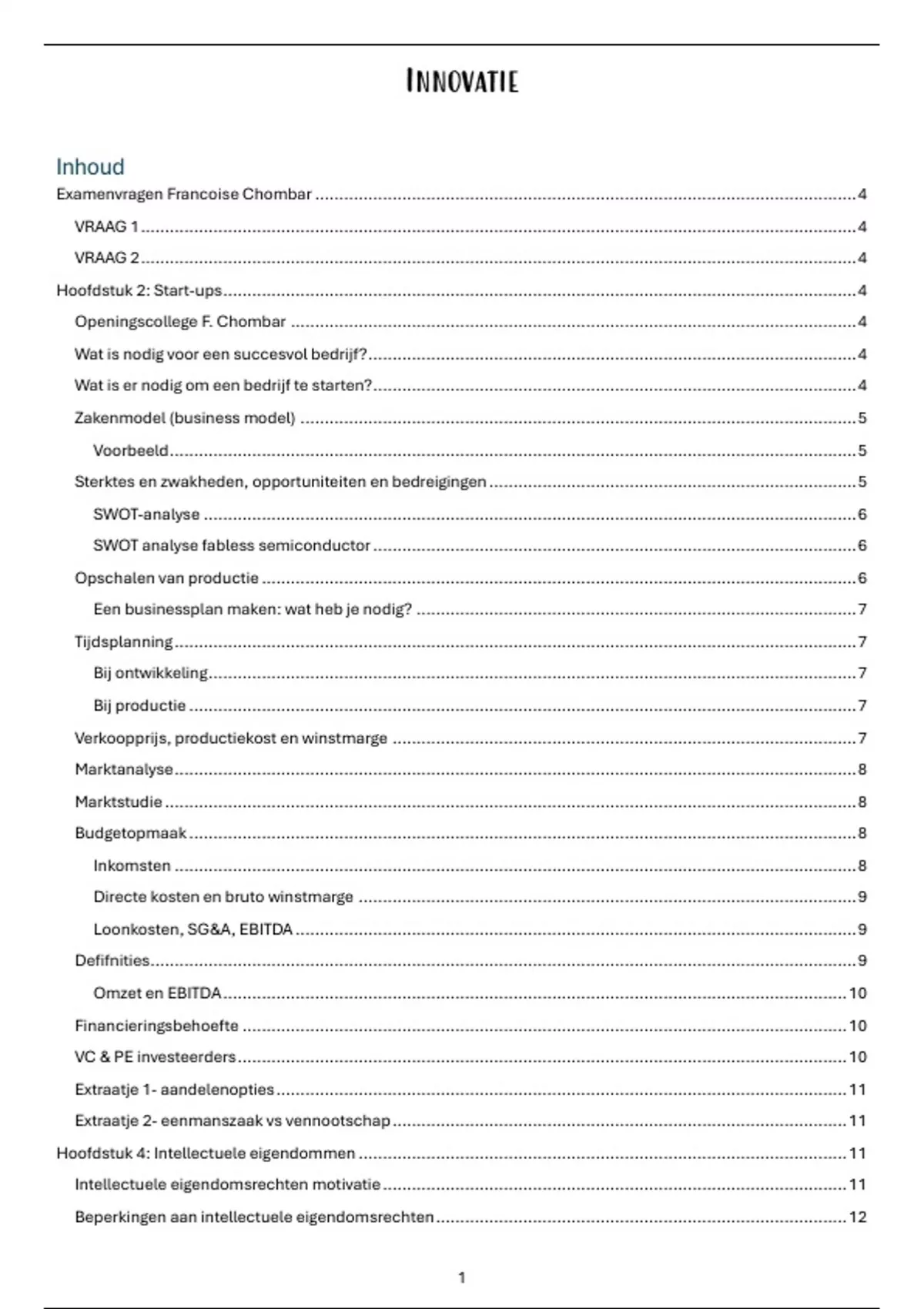 INNOVATIE

Inhoud

Examenvragen Francoise Chombar ........ 4
VRAAG 1 ........ 4
VRAAG 2 ........ 4
Hoofdstuk 2: Start-ups ........ 4
Openingscollege F. Chombar ........ 4
Wat is nodig voor een succesvol bedrijf? ........ 4
Wat is er nodig om een bedrijf te starten? ........ 4
Zakenmodel (business model) ........ 5
Voorbeeld ........ 5
Sterktes en zwakheden, opportuniteiten en bedreigingen ........ 5
SWOT-analyse ........ 6
SWOT analyse fabless semiconductor ........ 6
Opschalen van productie ........ 6
Een businessplan maken: wat heb je nodig? ........ 7
Tijdsplanning ........ 7
Bij ontwikkeling ........ 7
Bij productie ........ 7
Verkoopprijs, productiekost en winstmarge ........ 7
Marktanalyse ........ 8
Marktstudie ........ 8
Budgetopmaak ........ 8
Inkomsten ........ 8
Directe kosten en bruto winstmarge ........ 9
Loonkosten, SG&A, EBITDA ........ 9
Defifnities ........ 9
Omzet en EBITDA ........ 10
Financieringsbehoefte ........ 10
VC & PE investeerders ........ 10
Extraatje 1- aandelenopties ........ 11
Extraatje 2- eenmanszaak vs vennootschap ........ 11
Hoofdstuk 4: Intellectuele eigendommen ........ 11
Intellectuele eigendomsrechten motivatie ........ 11
Beperkingen aan intellectuele eigendomsrechten ........ 12

1